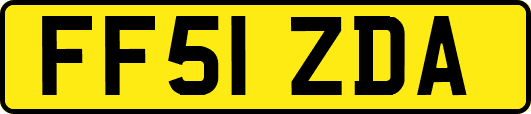 FF51 ZDA